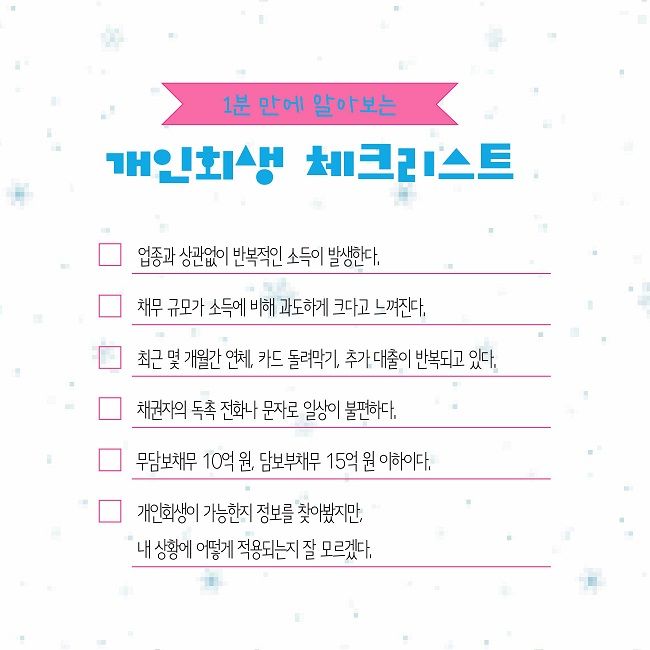 1분 만에 알아보는

개인회생 체크리스트

☐ 업종과 상관없이 반복적인 소득이 발생한다.

☐ 채무 규모가 소득에 비해 과도하게 크다고 느껴진다.

☐ 최근 몇 개월간 연체, 카드 돌려막기, 추가 대출이 반복되고 있다.

☐ 채권자의 독촉 전화나 문자로 일상이 불편하다.

☐ 무담보채무 10억 원, 담보부채무 15억 원 이하이다.

☐ 개인회생이 가능한지 정보를 찾아봤지만,
내 상황에 어떻게 적용되는지 잘 모르겠다.